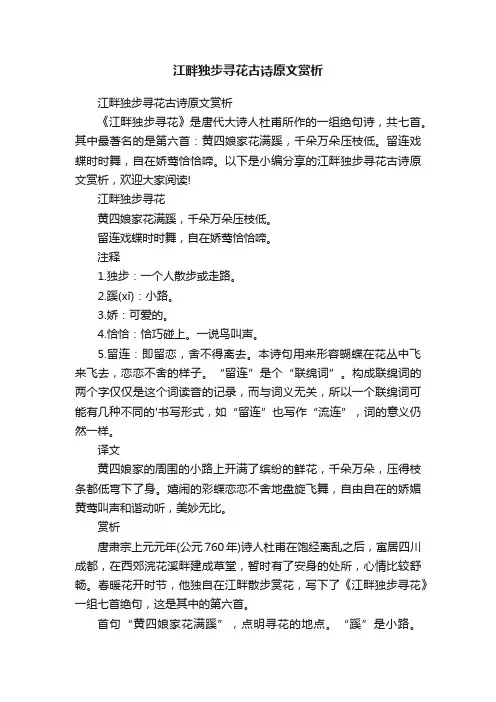 江畔独步寻花古诗原文赏析

江畔独步寻花古诗原文赏析

《江畔独步寻花》是唐代大诗人杜甫所作的一组绝句诗，共七首。其中最著名的是第六首：黄四娘家花满蹊，千朵万朵压枝低。留连戏蝶时时舞，自在娇莺恰恰啼。以下是小编分享的江畔独步寻花古诗原文赏析，欢迎大家阅读!

江畔独步寻花

黄四娘家花满蹊，千朵万朵压枝低。

留连戏蝶时时舞，自在娇莺恰恰啼。

注释

1.独步：一个人散步或走路。

2.蹊(xī)：小路。

3.娇：可爱的。

4.恰恰：恰巧碰上。一说鸟叫声。

5.留连：即留恋，舍不得离去。本诗句用来形容蝴蝶在花丛中飞来飞去，恋恋不舍的样子。“留连”是个“联绵词”。构成联绵词的两个字仅仅是这个词读音的记录，而与词义无关，所以一个联绵词可能有几种不同的'书写形式，如“留连”也写作“流连”，词的意义仍然一样。

译文

黄四娘家的周围的小路上开满了缤纷的鲜花，千朵万朵，压得枝条都低弯下了身。嬉闹的彩蝶恋恋不舍地盘旋飞舞，自由自在的娇媚黄莺叫声和谐动听，美妙无比。

赏析

唐肃宗上元元年(公元760年)诗人杜甫在饱经离乱之后，寓居四川成都，在西郊浣花溪畔建成草堂，暂时有了安身的处所，心情比较舒畅。春暖花开时节，他独自在江畔散步赏花，写下了《江畔独步寻花》一组七首绝句，这是其中的第六首。

首句“黄四娘家花满蹊”，点明寻花的地点。“蹊”是小路。